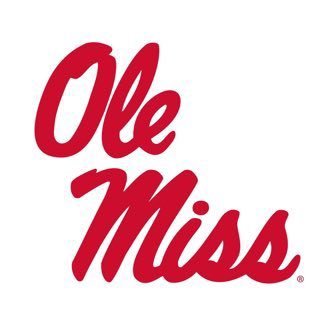 Ole
Miss®